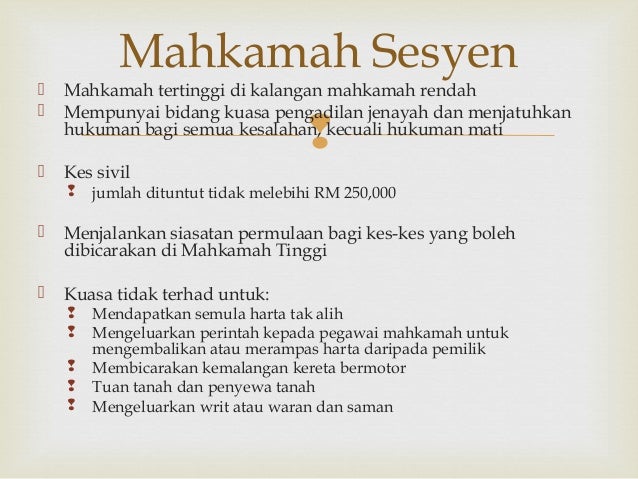 Mahkamah Sesyen

Mahkamah tertinggi di kalangan mahkamah rendah
Mempunyai bidang kuasa pengadilan jenayah dan menjatuhkan hukuman bagi semua kesalahan, kecuali hukuman mati

Kes sivil
jumlah dituntut tidak melebihi RM 250,000

Menjalankan siasatan permulaan bagi kes-kes yang boleh dibicarakan di Mahkamah Tinggi

Kuasa tidak terhad untuk:
Mendapatkan semula harta tak alih
Mengeluarkan perintah kepada pegawai mahkamah untuk mengembalikan atau merampas harta daripada pemilik
Membicarakan kemalangan kereta bermotor
Tuan tanah dan penyewa tanah
Mengeluarkan writ atau waran dan saman